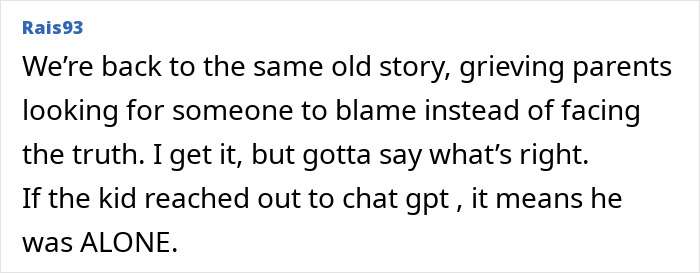 Rais93

We’re back to the same old story, grieving parents looking for someone to blame instead of facing the truth. I get it, but gotta say what’s right.
If the kid reached out to chat gpt , it means he was ALONE.